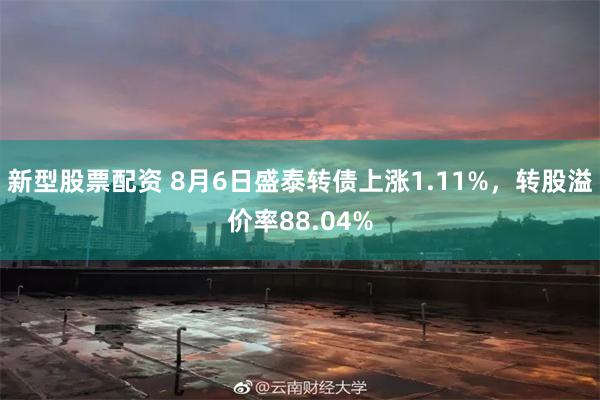 新型股票配资 8月6日盛泰转债上涨1.11%，转股溢价率88.04%

@云南财经大学